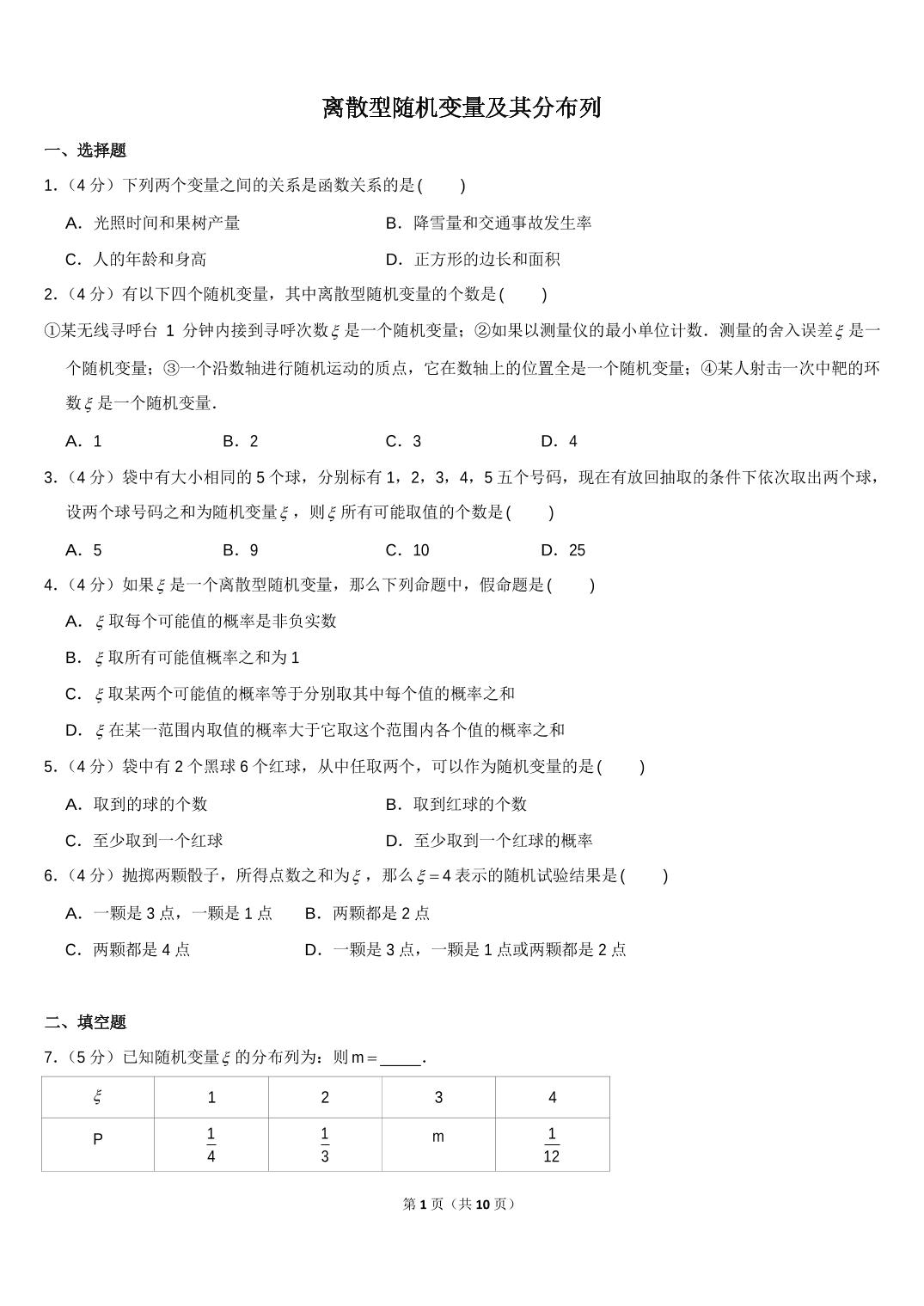 离散型随机变量及其分布列

一、选择题

1.（4 分）下列两个变量之间的关系是函数关系的是(　　)

A．光照时间和果树产量　　B．降雪量和交通事故发生率

C．人的年龄和身高　　D．正方形的边长和面积

2.（4 分）有以下四个随机变量，其中离散型随机变量的个数是(　　)

①某无线寻呼台 1 分钟内接到寻呼次数$\xi$是一个随机变量；②如果以测量仪的最小单位计数．测量的舍入误差$\xi$是一个随机变量；③一个沿数轴进行随机运动的质点，它在数轴上的位置全是一个随机变量；④某人射击一次中靶的环数$\xi$是一个随机变量．

A．1　　B．2　　C．3　　D．4

3.（4 分）袋中有大小相同的 5 个球，分别标有 1，2，3，4，5 五个号码，现在有放回抽取的条件下依次取出两个球，设两个球号码之和为随机变量$\xi$，则$\xi$所有可能取值的个数是(　　)

A．5　　B．9　　C．10　　D．25

4.（4 分）如果$\xi$是一个离散型随机变量，那么下列命题中，假命题是(　　)

A．$\xi$取每个可能值的概率是非负实数

B．$\xi$取所有可能值概率之和为 1

C．$\xi$取某两个可能值的概率等于分别取其中每个值的概率之和

D．$\xi$在某一范围内取值的概率大于它取这个范围内各个值的概率之和

5.（4 分）袋中有 2 个黑球 6 个红球，从中任取两个，可以作为随机变量的是(　　)

A．取到的球的个数　　B．取到红球的个数

C．至少取到一个红球　　D．至少取到一个红球的概率

6.（4 分）抛掷两颗骰子，所得点数之和为$\xi$，那么$\xi=4$表示的随机试验结果是(　　)

A．一颗是 3 点，一颗是 1 点　　B．两颗都是 2 点

C．两颗都是 4 点　　D．一颗是 3 点，一颗是 1 点或两颗都是 2 点

二、填空题

7.（5 分）已知随机变量$\xi$的分布列为：则 m＝_____．

| $\xi$ | 1 | 2 | 3 | 4 |
|---|---|---|---|---|
| P | $\frac{1}{4}$ | $\frac{1}{3}$ | m | $\frac{1}{12}$ |

第 1 页（共 10 页）